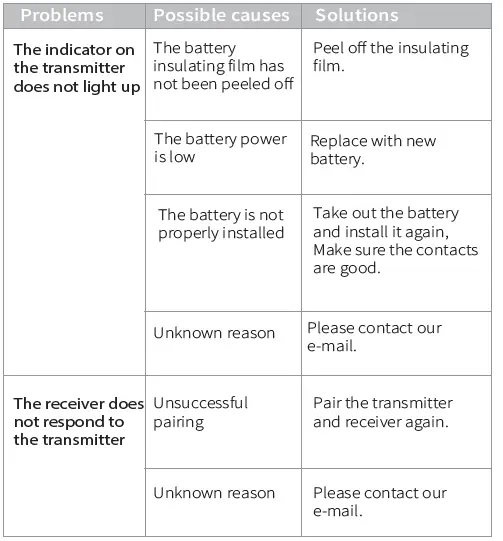 | Problems | Possible causes | Solutions |
|---|---|---|
| The indicator on the transmitter does not light up | The battery insulating film has not been peeled off | Peel off the insulating film. |
| | The battery power is low | Replace with new battery. |
| | The battery is not properly installed | Take out the battery and install it again, Make sure the contacts are good. |
| | Unknown reason | Please contact our e-mail. |
| The receiver does not respond to the transmitter | Unsuccessful pairing | Pair the transmitter and receiver again. |
| | Unknown reason | Please contact our e-mail. |